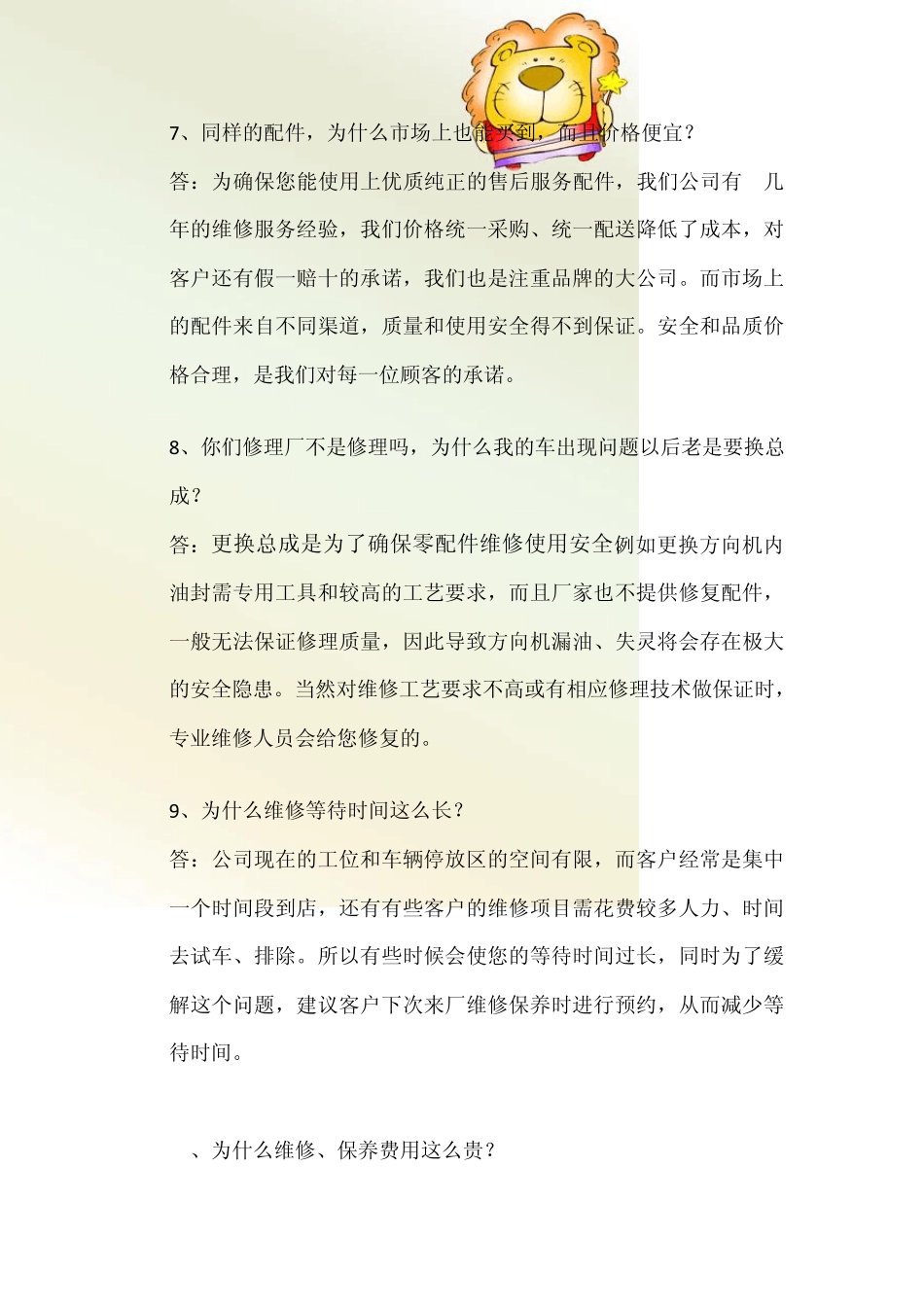 7、同样的配件，为什么市场上也能买到，而且价格便宜？

答：为确保您能使用上优质纯正的售后服务配件，我们公司有　几年的维修服务经验，我们价格统一采购、统一配送降低了成本，对客户还有假一赔十的承诺，我们也是注重品牌的大公司。而市场上的配件来自不同渠道，质量和使用安全得不到保证。安全和品质价格合理，是我们对每一位顾客的承诺。

8、你们修理厂不是修理吗，为什么我的车出现问题以后老是要换总成？

答：更换总成是为了确保零配件维修使用安全例如更换方向机内油封需专用工具和较高的工艺要求，而且厂家也不提供修复配件，一般无法保证修理质量，因此导致方向机漏油、失灵将会存在极大的安全隐患。当然对维修工艺要求不高或有相应修理技术做保证时，专业维修人员会给您修复的。

9、为什么维修等待时间这么长？

答：公司现在的工位和车辆停放区的空间有限，而客户经常是集中一个时间段到店，还有有些客户的维修项目需花费较多人力、时间去试车、排除。所以有些时候会使您的等待时间过长，同时为了缓解这个问题，建议客户下次来厂维修保养时进行预约，从而减少等待时间。

、为什么维修、保养费用这么贵？